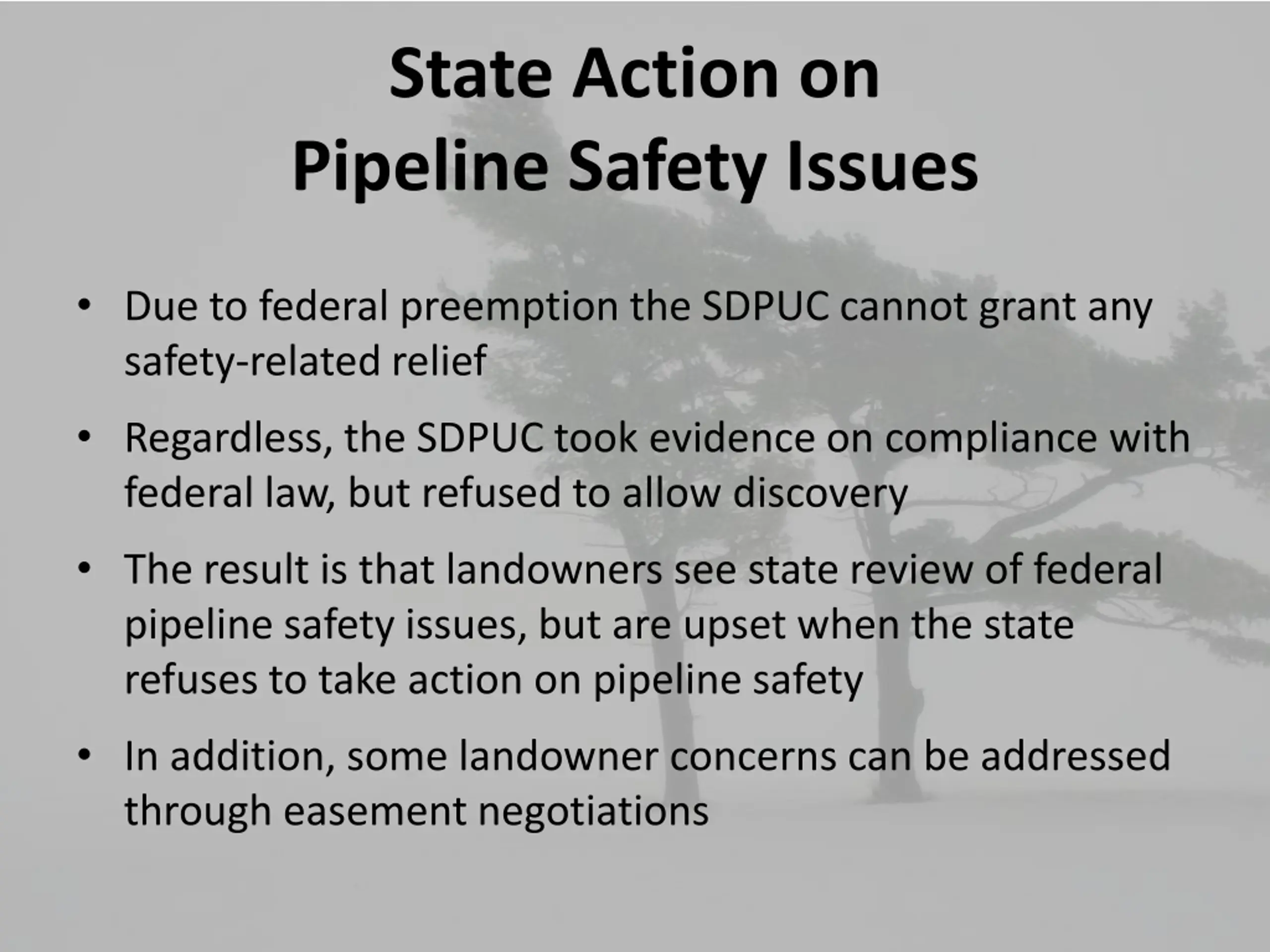 State Action on
Pipeline Safety Issues

• Due to federal preemption the SDPUC cannot grant any safety-related relief

• Regardless, the SDPUC took evidence on compliance with federal law, but refused to allow discovery

• The result is that landowners see state review of federal pipeline safety issues, but are upset when the state refuses to take action on pipeline safety

• In addition, some landowner concerns can be addressed through easement negotiations